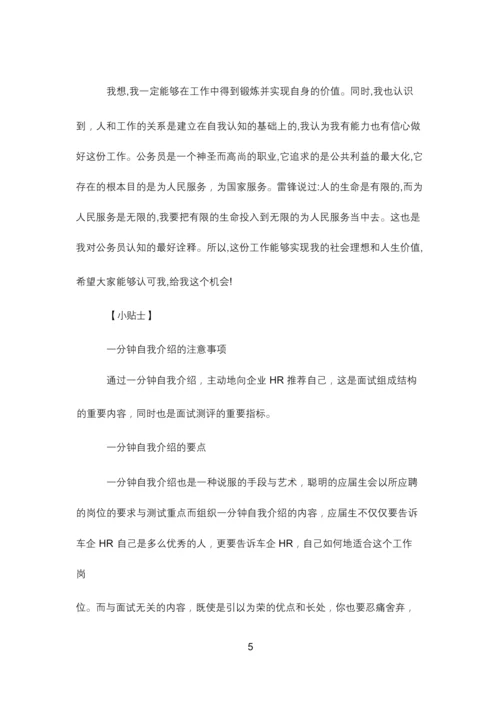 我想,我一定能够在工作中得到锻炼并实现自身的价值。同时,我也认识到，人和工作的关系是建立在自我认知的基础上的,我认为我有能力也有信心做好这份工作。公务员是一个神圣而高尚的职业,它追求的是公共利益的最大化,它存在的根本目的是为人民服务，为国家服务。雷锋说过:人的生命是有限的,而为人民服务是无限的,我要把有限的生命投入到无限的为人民服务当中去。这也是我对公务员认知的最好诠释。所以,这份工作能够实现我的社会理想和人生价值,希望大家能够认可我,给我这个机会!

【小贴士】

一分钟自我介绍的注意事项

通过一分钟自我介绍，主动地向企业 HR 推荐自己，这是面试组成结构的重要内容，同时也是面试测评的重要指标。

一分钟自我介绍的要点

一分钟自我介绍也是一种说服的手段与艺术，聪明的应届生会以所应聘的岗位的要求与测试重点而组织一分钟自我介绍的内容，应届生不仅仅要告诉车企 HR 自己是多么优秀的人，更要告诉车企 HR，自己如何地适合这个工作岗

位。而与面试无关的内容，既使是引以为荣的优点和长处，你也要忍痛舍弃，

5